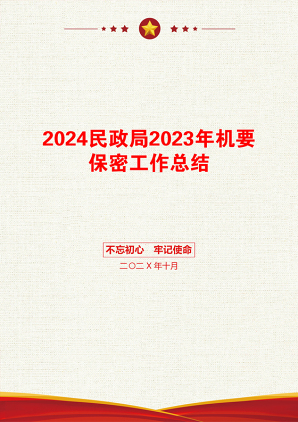 2024民政局2023年机要保密工作总结

不忘初心 牢记使命

二〇二X年十月